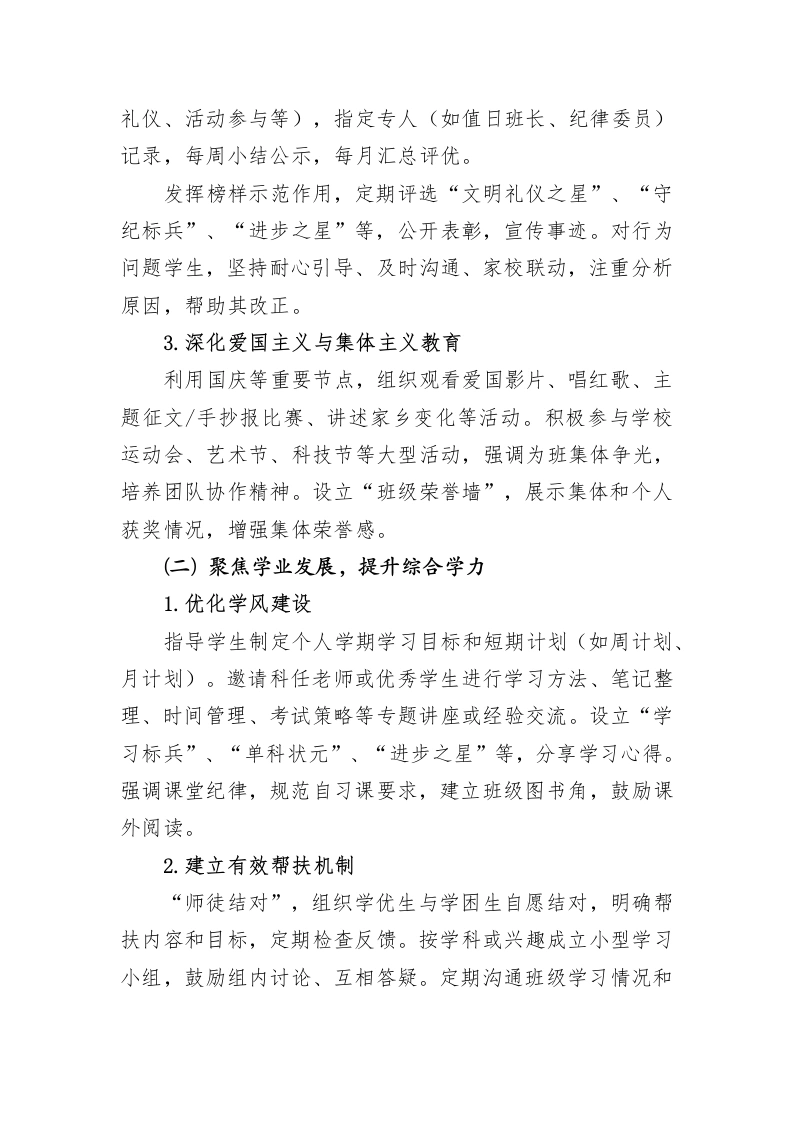 礼仪、活动参与等），指定专人（如值日班长、纪律委员）记录，每周小结公示，每月汇总评优。

发挥榜样示范作用，定期评选“文明礼仪之星”、“守纪标兵”、“进步之星”等，公开表彰，宣传事迹。对行为问题学生，坚持耐心引导、及时沟通、家校联动，注重分析原因，帮助其改正。

3.深化爱国主义与集体主义教育

利用国庆等重要节点，组织观看爱国影片、唱红歌、主题征文/手抄报比赛、讲述家乡变化等活动。积极参与学校运动会、艺术节、科技节等大型活动，强调为班集体争光，培养团队协作精神。设立“班级荣誉墙”，展示集体和个人获奖情况，增强集体荣誉感。

(二) 聚焦学业发展，提升综合学力

1.优化学风建设

指导学生制定个人学期学习目标和短期计划（如周计划、月计划）。邀请科任老师或优秀学生进行学习方法、笔记整理、时间管理、考试策略等专题讲座或经验交流。设立“学习标兵”、“单科状元”、“进步之星”等，分享学习心得。强调课堂纪律，规范自习课要求，建立班级图书角，鼓励课外阅读。

2.建立有效帮扶机制

“师徒结对”，组织学优生与学困生自愿结对，明确帮扶内容和目标，定期检查反馈。按学科或兴趣成立小型学习小组，鼓励组内讨论、互相答疑。定期沟通班级学习情况和